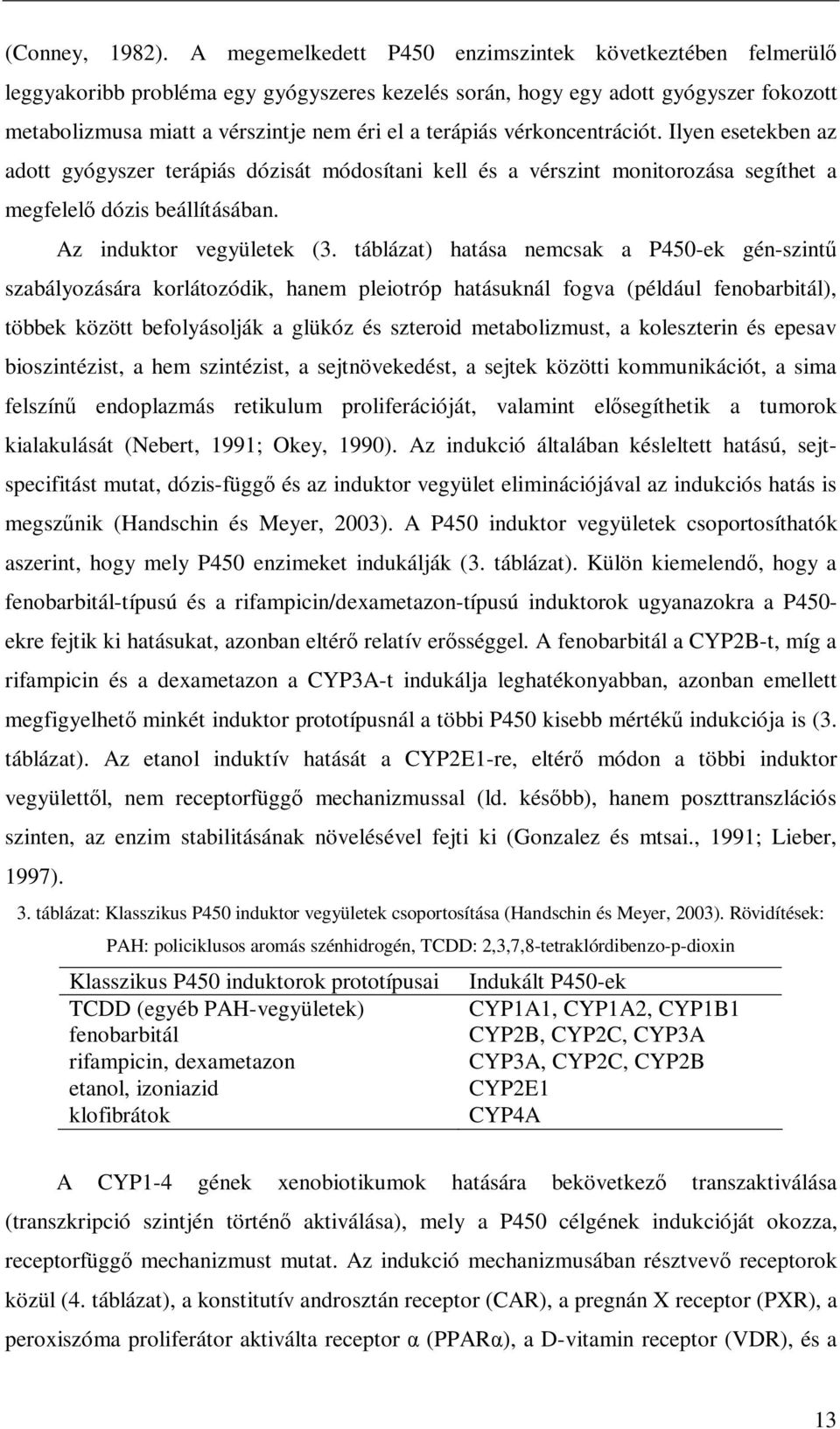 (Conney, 1982). A megemelkedett P450 enzimszintek következtében felmerülő leggyakoribb probléma egy gyógyszeres kezelés során, hogy egy adott gyógyszer fokozott metabolizmusa miatt a vérszintje nem éri el a terápiás vérkoncentrációt. Ilyen esetekben az adott gyógyszer terápiás dózisát módosítani kell és a vérszint monitorozása segíthet a megfelelő dózis beállításában.

Az induktor vegyületek (3. táblázat) hatása nemcsak a P450-ek gén-szintű szabályozására korlátozódik, hanem pleiotróp hatásuknál fogva (például fenobarbitál), többek között befolyásolják a glükóz és szteroid metabolizmust, a koleszterin és epesav bioszintézist, a hem szintézist, a sejtnövekedést, a sejtek közötti kommunikációt, a sima felszínű endoplazmás retikulum proliferációját, valamint elősegíthetik a tumorok kialakulását (Nebert, 1991; Okey, 1990). Az indukció általában késleltett hatású, sejtspecifitást mutat, dózis-függő és az induktor vegyület eliminációjával az indukciós hatás is megszűnik (Handschin és Meyer, 2003). A P450 induktor vegyületek csoportosíthatók aszerint, hogy mely P450 enzimeket indukálják (3. táblázat). Külön kiemelendő, hogy a fenobarbitál-típusú és a rifampicin/dexametazon-típusú induktorok ugyanazokra a P450-ekre fejtik ki hatásukat, azonban eltérő relatív erősséggel. A fenobarbitál a CYP2B-t, míg a rifampicin és a dexametazon a CYP3A-t indukálja leghatékonyabban, azonban emellett megfigyelhető minkét induktor prototípusnál a többi P450 kisebb mértékű indukciója is (3. táblázat). Az etanol induktív hatását a CYP2E1-re, eltérő módon a többi induktor vegyülettől, nem receptorfüggő mechanizmussal (ld. később), hanem poszttranszlációs szinten, az enzim stabilitásának növelésével fejti ki (Gonzalez és mtsai., 1991; Lieber, 1997).

3. táblázat: Klasszikus P450 induktor vegyületek csoportosítása (Handschin és Meyer, 2003). Rövidítések: PAH: policiklusos aromás szénhidrogén, TCDD: 2,3,7,8-tetraklórdibenzo-p-dioxin

| Klasszikus P450 induktorok prototípusai | Indukált P450-ek |
|---|---|
| TCDD (egyéb PAH-vegyületek) | CYP1A1, CYP1A2, CYP1B1 |
| fenobarbitál | CYP2B, CYP2C, CYP3A |
| rifampicin, dexametazon | CYP3A, CYP2C, CYP2B |
| etanol, izoniazid | CYP2E1 |
| klofibrátok | CYP4A |

A CYP1-4 gének xenobiotikumok hatására bekövetkező transzaktiválása (transzkripció szintjén történő aktiválása), mely a P450 célgének indukcióját okozza, receptorfüggő mechanizmust mutat. Az indukció mechanizmusában résztvevő receptorok közül (4. táblázat), a konstitutív androsztán receptor (CAR), a pregnán X receptor (PXR), a peroxiszóma proliferátor aktiválta receptor α (PPARα), a D-vitamin receptor (VDR), és a

13